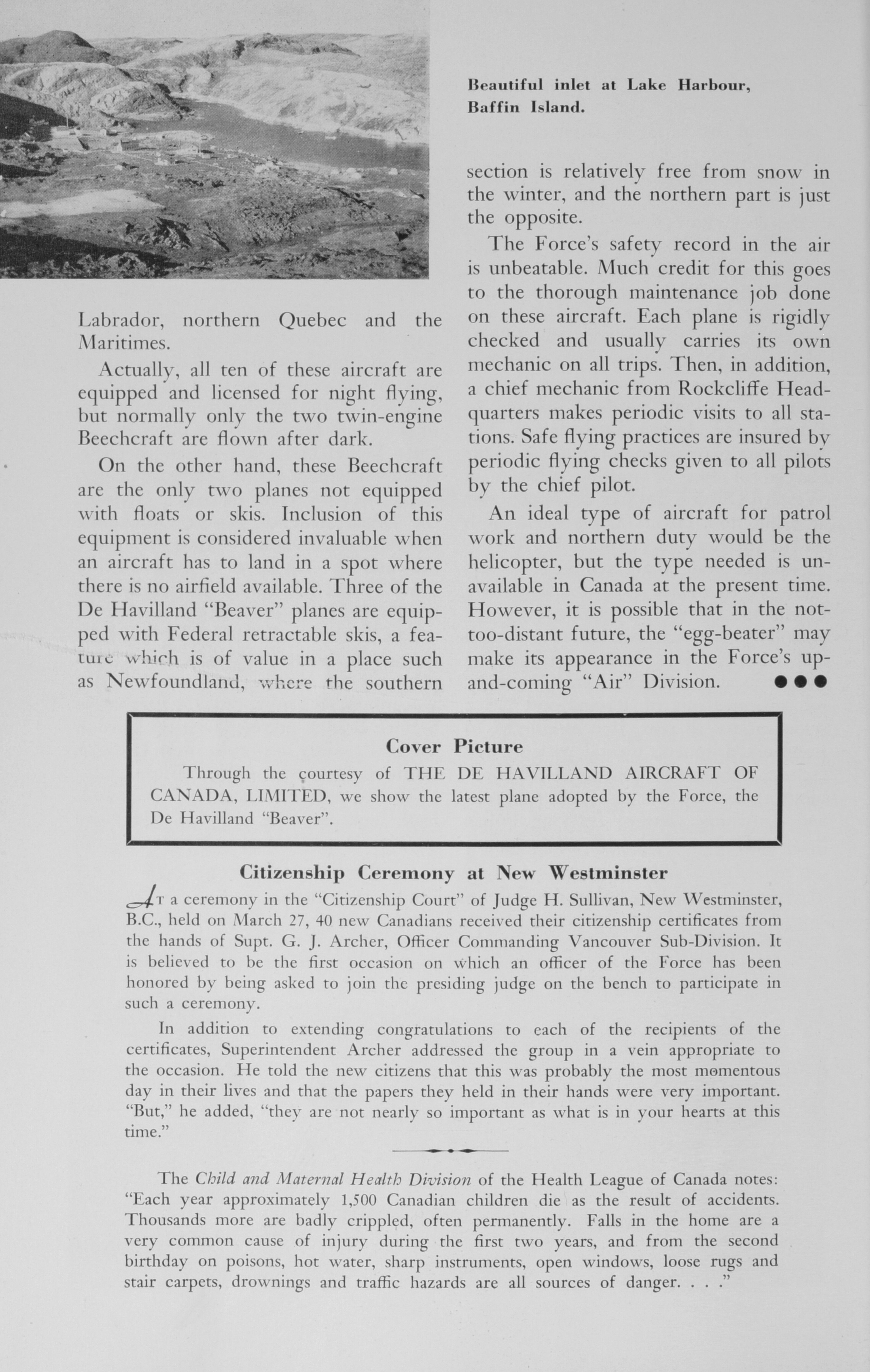 Beautiful inlet at Lake Harbour, Baffin Island.

Labrador, northern Quebec and the Maritimes.

Actually, all ten of these aircraft are equipped and licensed for night flying, but normally only the two twin-engine Beechcraft are flown after dark.

On the other hand, these Beechcraft are the only two planes not equipped with floats or skis. Inclusion of this equipment is considered invaluable when an aircraft has to land in a spot where there is no airfield available. Three of the De Havilland "Beaver" planes are equipped with Federal retractable skis, a feature which is of value in a place such as Newfoundland, where the southern section is relatively free from snow in the winter, and the northern part is just the opposite.

The Force's safety record in the air is unbeatable. Much credit for this goes to the thorough maintenance job done on these aircraft. Each plane is rigidly checked and usually carries its own mechanic on all trips. Then, in addition, a chief mechanic from Rockcliffe Headquarters makes periodic visits to all stations. Safe flying practices are insured by periodic flying checks given to all pilots by the chief pilot.

An ideal type of aircraft for patrol work and northern duty would be the helicopter, but the type needed is unavailable in Canada at the present time. However, it is possible that in the not-too-distant future, the "egg-beater" may make its appearance in the Force's up-and-coming "Air" Division. ●●●

Cover Picture

Through the courtesy of THE DE HAVILLAND AIRCRAFT OF CANADA, LIMITED, we show the latest plane adopted by the Force, the De Havilland "Beaver".

Citizenship Ceremony at New Westminster

At a ceremony in the "Citizenship Court" of Judge H. Sullivan, New Westminster, B.C., held on March 27, 40 new Canadians received their citizenship certificates from the hands of Supt. G. J. Archer, Officer Commanding Vancouver Sub-Division. It is believed to be the first occasion on which an officer of the Force has been honored by being asked to join the presiding judge on the bench to participate in such a ceremony.

In addition to extending congratulations to each of the recipients of the certificates, Superintendent Archer addressed the group in a vein appropriate to the occasion. He told the new citizens that this was probably the most momentous day in their lives and that the papers they held in their hands were very important. "But," he added, "they are not nearly so important as what is in your hearts at this time."

The Child and Maternal Health Division of the Health League of Canada notes: "Each year approximately 1,500 Canadian children die as the result of accidents. Thousands more are badly crippled, often permanently. Falls in the home are a very common cause of injury during the first two years, and from the second birthday on poisons, hot water, sharp instruments, open windows, loose rugs and stair carpets, drownings and traffic hazards are all sources of danger. . . ."